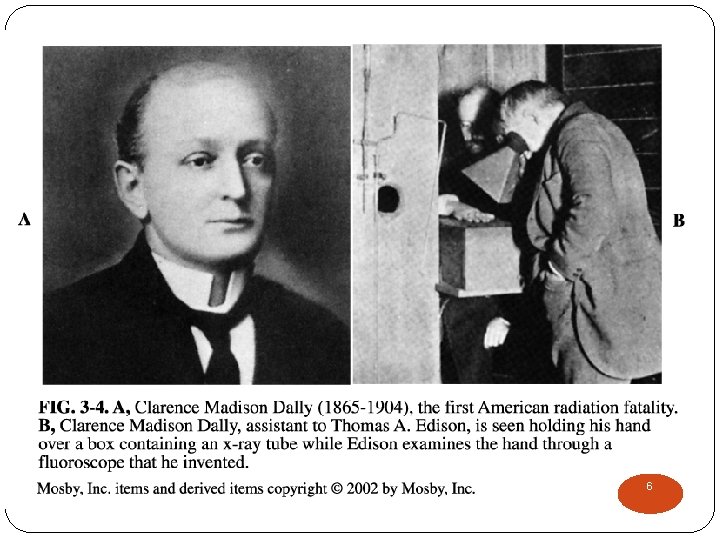 A

B

FIG. 3-4. A, Clarence Madison Dally (1865-1904), the first American radiation fatality. B, Clarence Madison Dally, assistant to Thomas A. Edison, is seen holding his hand over a box containing an x-ray tube while Edison examines the hand through a fluoroscope that he invented.

Mosby, Inc. items and derived items copyright © 2002 by Mosby, Inc.

6